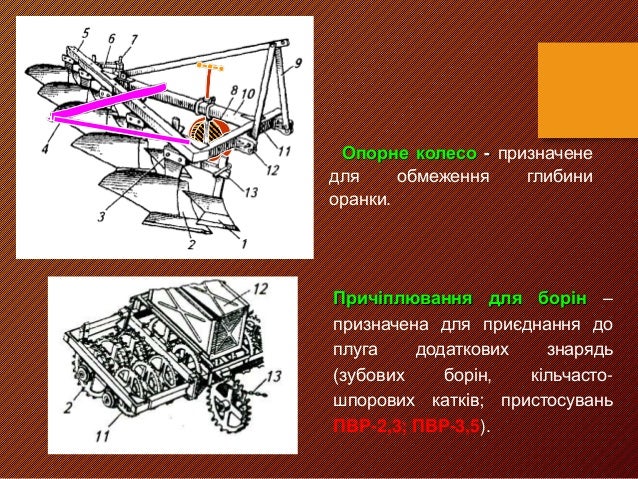 5 6 7 9 8 10 4 11 12 13 3 2 1

Опорне колесо - призначене для обмеження глибини оранки.

12 13 2 11

Причіплювання для борін – призначена для приєднання до плуга додаткових знарядь (зубових борін, кільчасто-шпорових катків; пристосувань ПВР-2,3; ПВР-3,5).